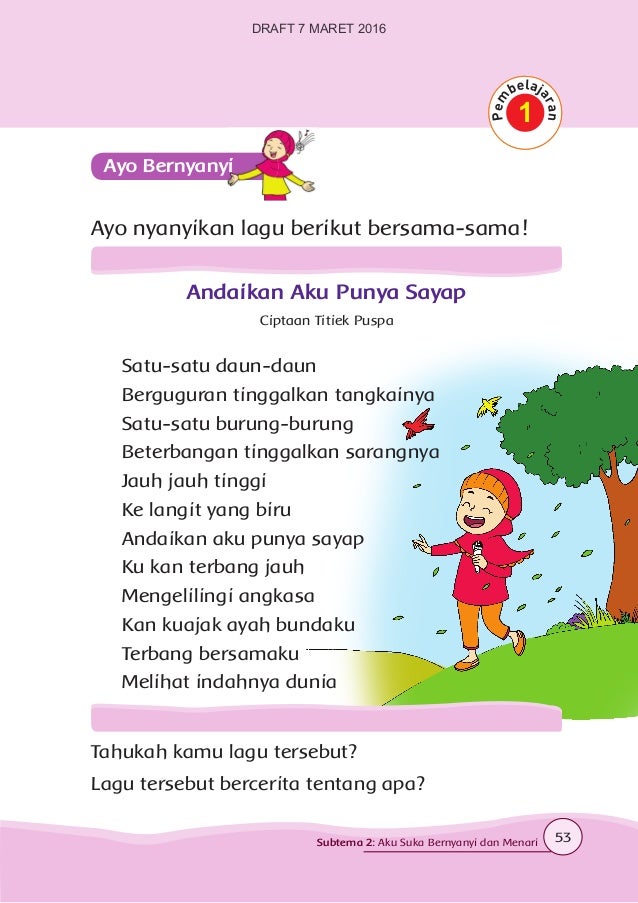 DRAFT 7 MARET 2016

Pembelajaran 1

Ayo Bernyanyi

Ayo nyanyikan lagu berikut bersama-sama!

Andaikan Aku Punya Sayap

Ciptaan Titiek Puspa

Satu-satu daun-daun
Berguguran tinggalkan tangkainya
Satu-satu burung-burung
Beterbangan tinggalkan sarangnya
Jauh jauh tinggi
Ke langit yang biru
Andaikan aku punya sayap
Ku kan terbang jauh
Mengelilingi angkasa
Kan kuajak ayah bundaku
Terbang bersamaku
Melihat indahnya dunia

Tahukah kamu lagu tersebut?
Lagu tersebut bercerita tentang apa?

Subtema 2: Aku Suka Bernyanyi dan Menari 53